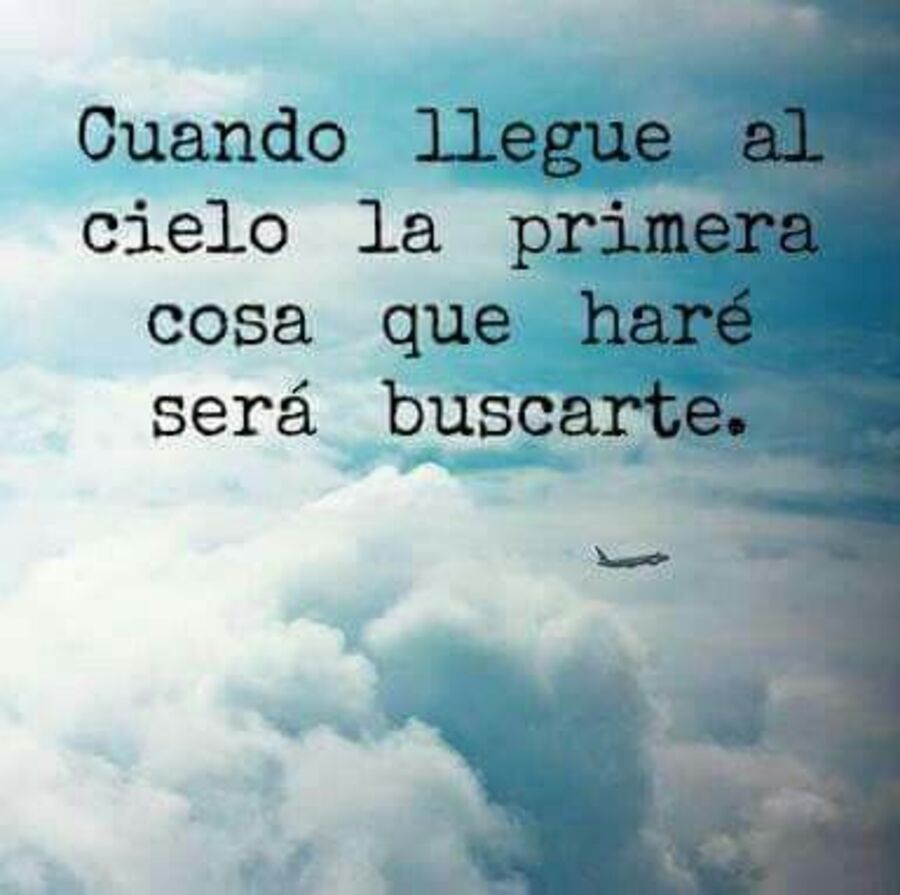 Cuando llegue al cielo la primera cosa que haré será buscarte.